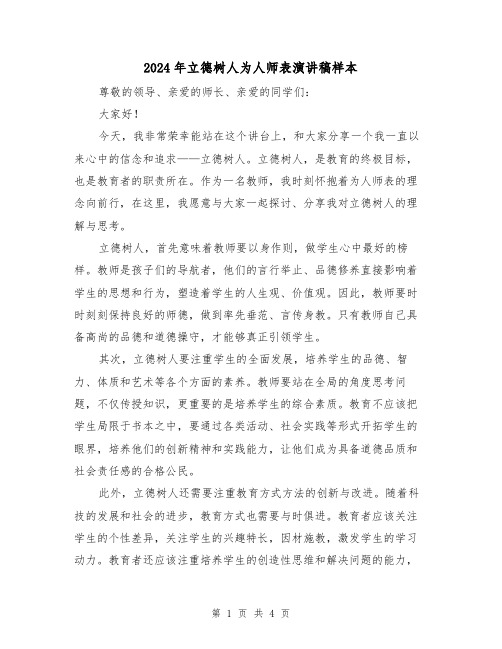 2024年立德树人为人师表演讲稿样本

尊敬的领导、亲爱的师长、亲爱的同学们：

大家好！

今天，我非常荣幸能站在这个讲台上，和大家分享一个我一直以来心中的信念和追求——立德树人。立德树人，是教育的终极目标，也是教育者的职责所在。作为一名教师，我时刻怀抱着为人师表的理念向前行，在这里，我愿意与大家一起探讨、分享我对立德树人的理解与思考。

立德树人，首先意味着教师要以身作则，做学生心中最好的榜样。教师是孩子们的导航者，他们的言行举止、品德修养直接影响着学生的思想和行为，塑造着学生的人生观、价值观。因此，教师要时时刻刻保持良好的师德，做到率先垂范、言传身教。只有教师自己具备高尚的品德和道德操守，才能够真正引领学生。

其次，立德树人要注重学生的全面发展，培养学生的品德、智力、体质和艺术等各个方面的素养。教师要站在全局的角度思考问题，不仅传授知识，更重要的是培养学生的综合素质。教育不应该把学生局限于书本之中，要通过各类活动、社会实践等形式开拓学生的眼界，培养他们的创新精神和实践能力，让他们成为具备道德品质和社会责任感的合格公民。

此外，立德树人还需要注重教育方式方法的创新与改进。随着科技的发展和社会的进步，教育方式也需要与时俱进。教育者应该关注学生的个性差异，关注学生的兴趣特长，因材施教，激发学生的学习动力。教育者还应该注重培养学生的创造性思维和解决问题的能力，

第 1 页 共 4 页